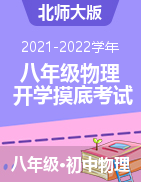 北师大版

2021-2022学年

八年级物理
开学摸底考试

八年级•初中物理